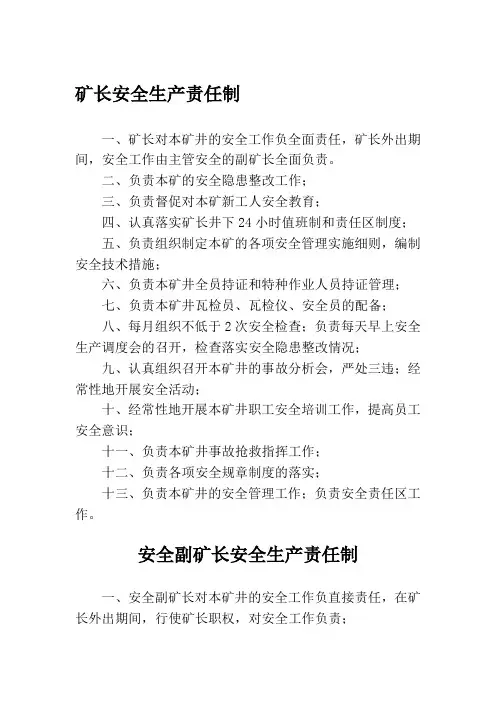 矿长安全生产责任制

一、矿长对本矿井的安全工作负全面责任，矿长外出期间，安全工作由主管安全的副矿长全面负责。

二、负责本矿的安全隐患整改工作；

三、负责督促对本矿新工人安全教育；

四、认真落实矿长井下 24 小时值班制和责任区制度；

五、负责组织制定本矿的各项安全管理实施细则，编制安全技术措施；

六、负责本矿井全员持证和特种作业人员持证管理；

七、负责本矿井瓦检员、瓦检仪、安全员的配备；

八、每月组织不低于 2 次安全检查；负责每天早上安全生产调度会的召开，检查落实安全隐患整改情况；

九、认真组织召开本矿井的事故分析会，严处三违；经常性地开展安全活动；

十、经常性地开展本矿井职工安全培训工作，提高员工安全意识；

十一、负责本矿井事故抢救指挥工作；

十二、负责各项安全规章制度的落实；

十三、负责本矿井的安全管理工作；负责安全责任区工作。

安全副矿长安全生产责任制

一、安全副矿长对本矿井的安全工作负直接责任，在矿长外出期间，行使矿长职权，对安全工作负责；